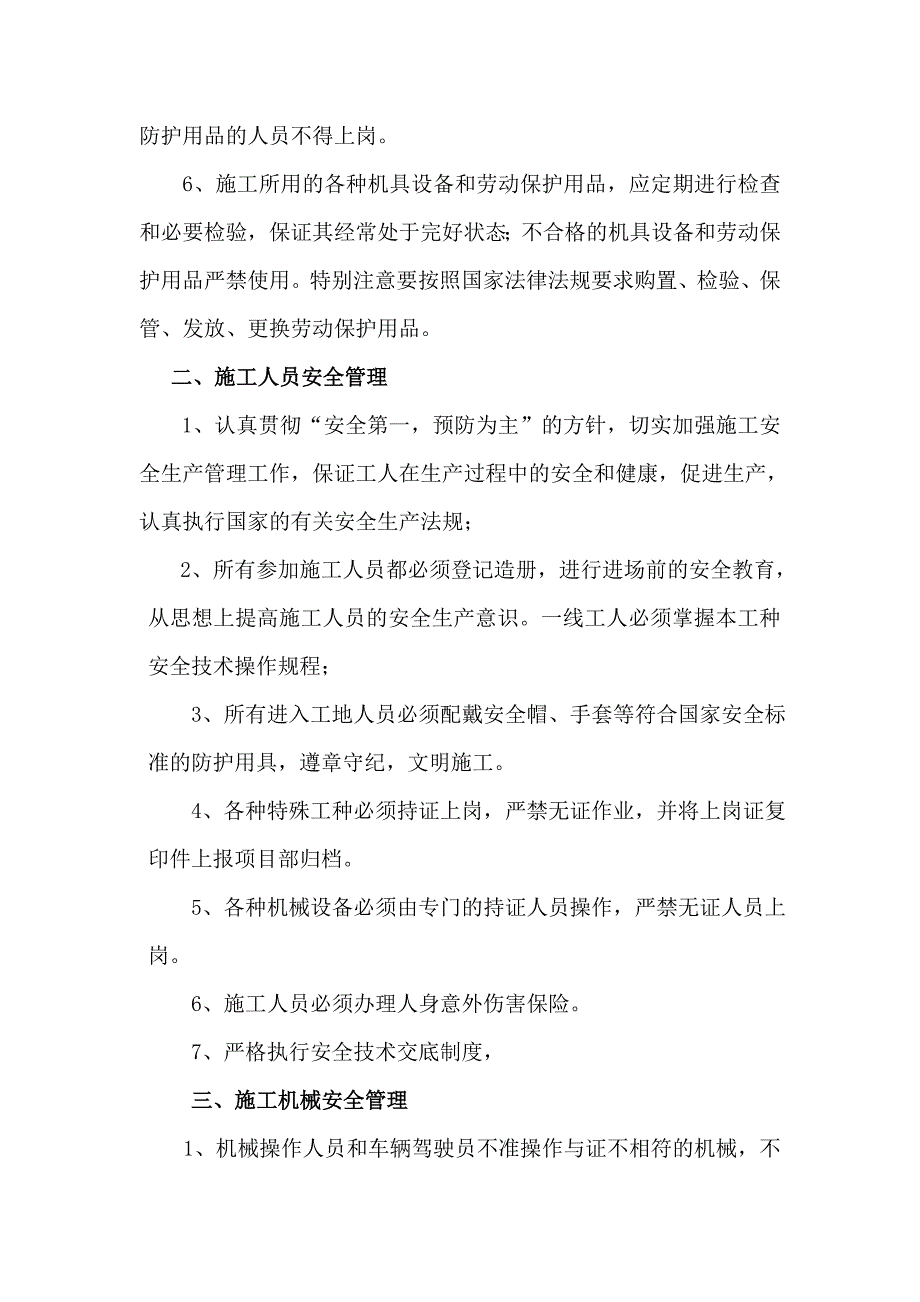 防护用品的人员不得上岗。

6、施工所用的各种机具设备和劳动保护用品，应定期进行检查和必要检验，保证其经常处于完好状态;不合格的机具设备和劳动保护用品严禁使用。特别注意要按照国家法律法规要求购置、检验、保管、发放、更换劳动保护用品。

二、施工人员安全管理

1、认真贯彻“安全第一，预防为主”的方针，切实加强施工安全生产管理工作，保证工人在生产过程中的安全和健康，促进生产，认真执行国家的有关安全生产法规;

2、所有参加施工人员都必须登记造册，进行进场前的安全教育，从思想上提高施工人员的安全生产意识。一线工人必须掌握本工种安全技术操作规程;

3、所有进入工地人员必须配戴安全帽、手套等符合国家安全标准的防护用具，遵章守纪，文明施工。

4、各种特殊工种必须持证上岗，严禁无证作业，并将上岗证复印件上报项目部归档。

5、各种机械设备必须由专门的持证人员操作，严禁无证人员上岗。

6、施工人员必须办理人身意外伤害保险。

7、严格执行安全技术交底制度，

三、施工机械安全管理

1、机械操作人员和车辆驾驶员不准操作与证不相符的机械，不